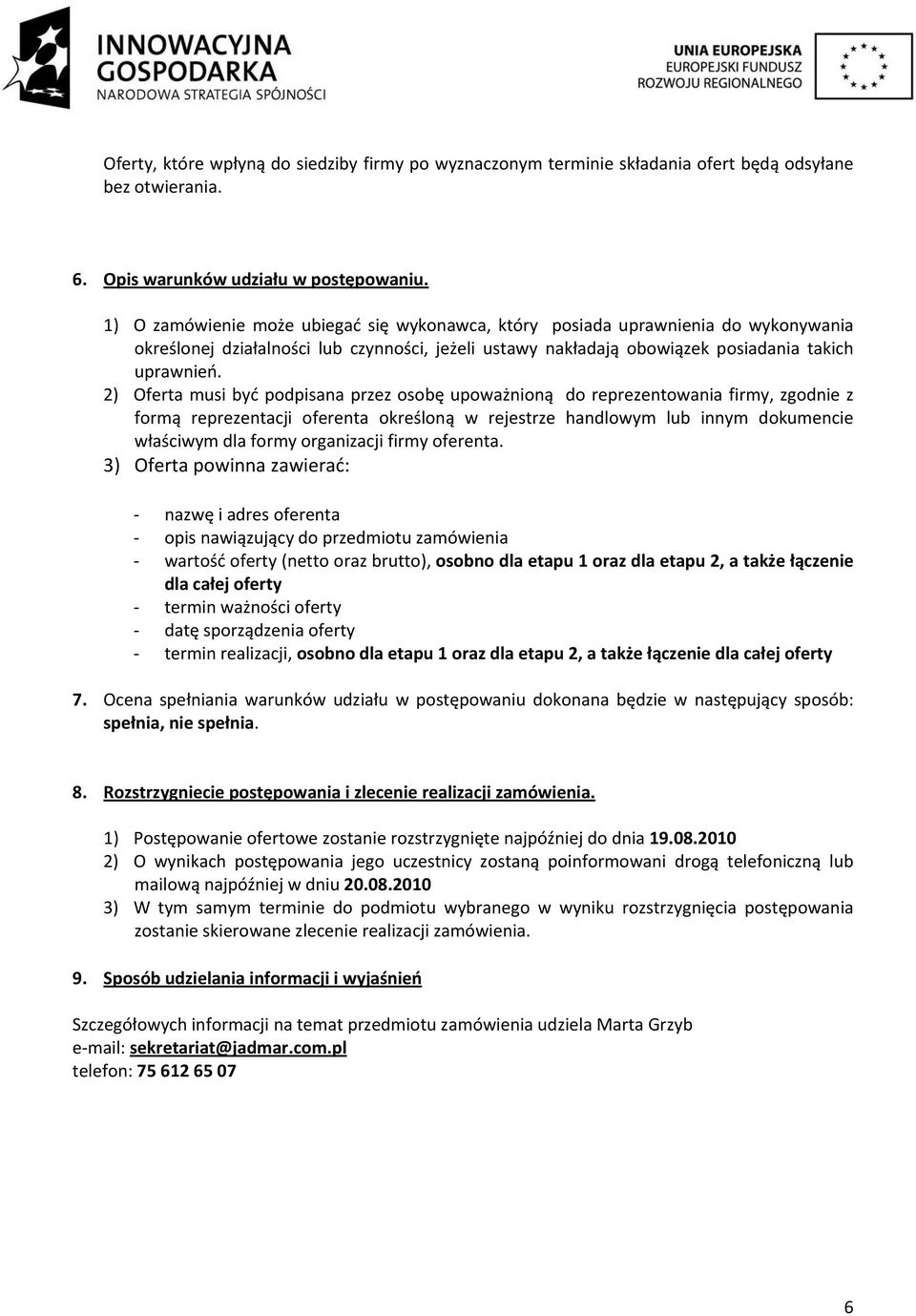 INNOWACYJNA GOSPODARKA
NARODOWA STRATEGIA SPÓJNOŚCI

UNIA EUROPEJSKA
EUROPEJSKI FUNDUSZ ROZWOJU REGIONALNEGO

Oferty, które wpłyną do siedziby firmy po wyznaczonym terminie składania ofert będą odsyłane bez otwierania.

6. Opis warunków udziału w postępowaniu.

1) O zamówienie może ubiegać się wykonawca, który posiada uprawnienia do wykonywania określonej działalności lub czynności, jeżeli ustawy nakładają obowiązek posiadania takich uprawnień.
2) Oferta musi być podpisana przez osobę upoważnioną do reprezentowania firmy, zgodnie z formą reprezentacji oferenta określoną w rejestrze handlowym lub innym dokumencie właściwym dla formy organizacji firmy oferenta.
3) Oferta powinna zawierać:

- nazwę i adres oferenta
- opis nawiązujący do przedmiotu zamówienia
- wartość oferty (netto oraz brutto), osobno dla etapu 1 oraz dla etapu 2, a także łączenie dla całej oferty
- termin ważności oferty
- datę sporządzenia oferty
- termin realizacji, osobno dla etapu 1 oraz dla etapu 2, a także łączenie dla całej oferty

7. Ocena spełniania warunków udziału w postępowaniu dokonana będzie w następujący sposób: spełnia, nie spełnia.

8. Rozstrzygniecie postępowania i zlecenie realizacji zamówienia.

1) Postępowanie ofertowe zostanie rozstrzygnięte najpóźniej do dnia 19.08.2010
2) O wynikach postępowania jego uczestnicy zostaną poinformowani drogą telefoniczną lub mailową najpóźniej w dniu 20.08.2010
3) W tym samym terminie do podmiotu wybranego w wyniku rozstrzygnięcia postępowania zostanie skierowane zlecenie realizacji zamówienia.

9. Sposób udzielania informacji i wyjaśnień

Szczegółowych informacji na temat przedmiotu zamówienia udziela Marta Grzyb
e-mail: sekretariat@jadmar.com.pl
telefon: 75 612 65 07

6